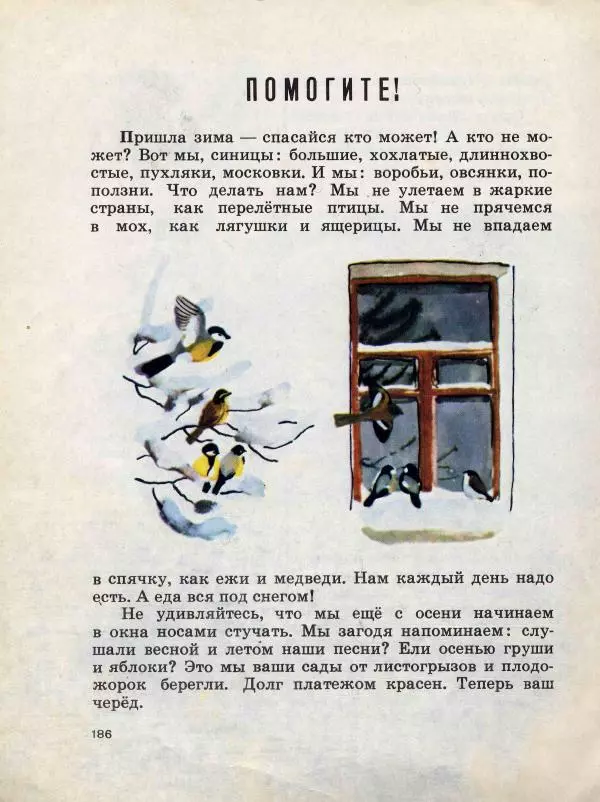 ПОМОГИТЕ!

Пришла зима — спасайся кто может! А кто не может? Вот мы, синицы: большие, хохлатые, длиннохвостые, пухляки, московки. И мы: воробьи, овсянки, поползни. Что делать нам? Мы не улетаем в жаркие страны, как перелётные птицы. Мы не прячемся в мох, как лягушки и ящерицы. Мы не впадаем в спячку, как ежи и медведи. Нам каждый день надо есть. А еда вся под снегом!

Не удивляйтесь, что мы ещё с осени начинаем в окна носами стучать. Мы загодя напоминаем: слушали весной и летом наши песни? Ели осенью груши и яблоки? Это мы ваши сады от листогрызов и плодожорок берегли. Долг платежом красен. Теперь ваш черёд.

186